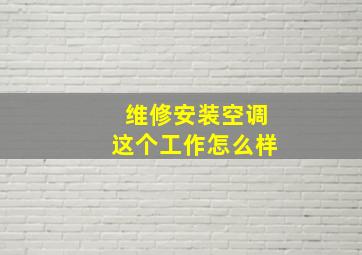 维修安装空调
这个工作怎么样